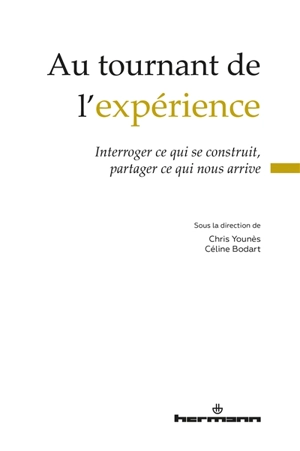 Au tournant de l'expérience

Interroger ce qui se construit, partager ce qui nous arrive

Sous la direction de
Chris Younès
Céline Bodart

hermann